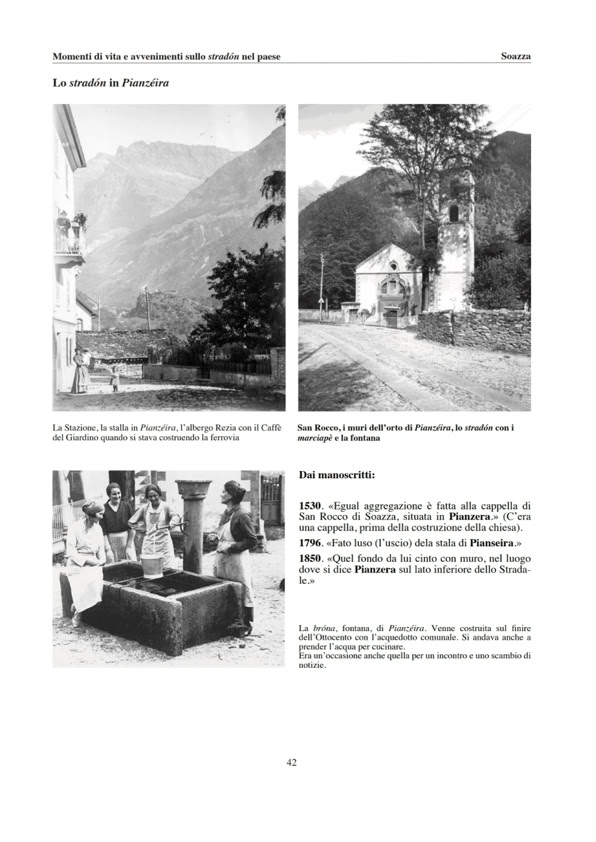 Momenti di vita e avvenimenti sullo stradón nel paese

Soazza

Lo stradón in Pianzéira

La Stazione, la stalla in Pianzéira, l'albergo Rezia con il Caffè del Giardino quando si stava costruendo la ferrovia

San Rocco, i muri dell'orto di Pianzéira, lo stradón con i marciapè e la fontana

Dai manoscritti:

1530. «Egual aggregazione è fatta alla cappella di San Rocco di Soazza, situata in Pianzera.» (C'era una cappella, prima della costruzione della chiesa).

1796. «Fato luso (l'uscio) dela stala di Pianseira.»

1850. «Quel fondo da lui cinto con muro, nel luogo dove si dice Pianzera sul lato inferiore dello Stradale.»

La bróna, fontana, di Pianzéira. Venne costruita sul finire dell'Ottocento con l'acquedotto comunale. Si andava anche a prender l'acqua per cucinare.
Era un'occasione anche quella per un incontro e uno scambio di notizie.

42